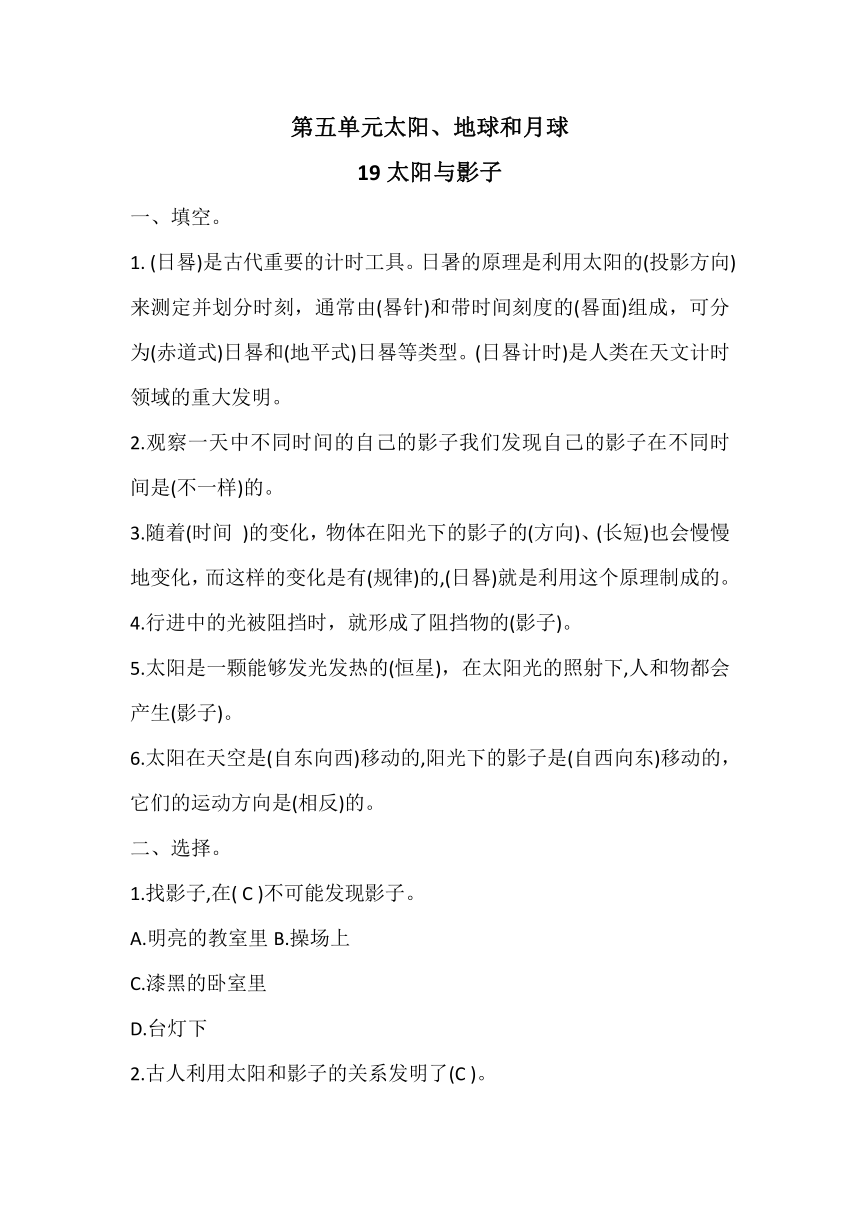 第五单元太阳、地球和月球

19 太阳与影子

一、填空。

1. (日晷)是古代重要的计时工具。日晷的原理是利用太阳的(投影方向)来测定并划分时刻，通常由(晷针)和带时间刻度的(晷面)组成，可分为(赤道式)日晷和(地平式)日晷等类型。(日晷计时)是人类在天文计时领域的重大发明。

2.观察一天中不同时间的自己的影子我们发现自己的影子在不同时间是(不一样)的。

3.随着(时间 )的变化，物体在阳光下的影子的(方向)、(长短)也会慢慢地变化，而这样的变化是有(规律)的,(日晷)就是利用这个原理制成的。

4.行进中的光被阻挡时，就形成了阻挡物的(影子)。

5.太阳是一颗能够发光发热的(恒星)，在太阳光的照射下,人和物都会产生(影子)。

6.太阳在天空是(自东向西)移动的,阳光下的影子是(自西向东)移动的，它们的运动方向是(相反)的。

二、选择。

1.找影子,在( C )不可能发现影子。

A.明亮的教室里 B.操场上

C.漆黑的卧室里

D.台灯下

2.古人利用太阳和影子的关系发明了(C )。